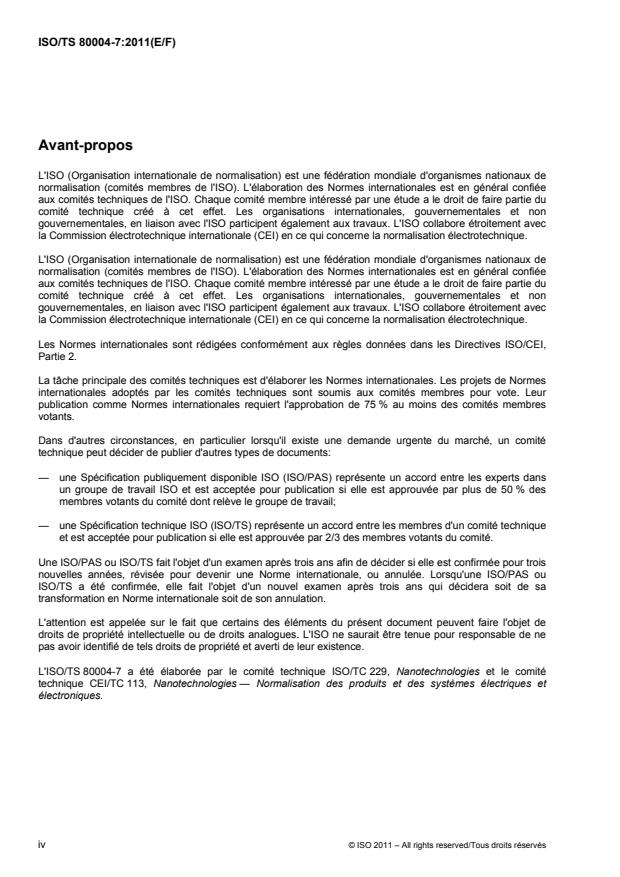 ISO/TS 80004-7:2011(E/F)

Avant-propos

L'ISO (Organisation internationale de normalisation) est une fédération mondiale d'organismes nationaux de normalisation (comités membres de l'ISO). L'élaboration des Normes internationales est en général confiée aux comités techniques de l'ISO. Chaque comité membre intéressé par une étude a le droit de faire partie du comité technique créé à cet effet. Les organisations internationales, gouvernementales et non gouvernementales, en liaison avec l'ISO participent également aux travaux. L'ISO collabore étroitement avec la Commission électrotechnique internationale (CEI) en ce qui concerne la normalisation électrotechnique.

L'ISO (Organisation internationale de normalisation) est une fédération mondiale d'organismes nationaux de normalisation (comités membres de l'ISO). L'élaboration des Normes internationales est en général confiée aux comités techniques de l'ISO. Chaque comité membre intéressé par une étude a le droit de faire partie du comité technique créé à cet effet. Les organisations internationales, gouvernementales et non gouvernementales, en liaison avec l'ISO participent également aux travaux. L'ISO collabore étroitement avec la Commission électrotechnique internationale (CEI) en ce qui concerne la normalisation électrotechnique.

Les Normes internationales sont rédigées conformément aux règles données dans les Directives ISO/CEI, Partie 2.

La tâche principale des comités techniques est d'élaborer les Normes internationales. Les projets de Normes internationales adoptés par les comités techniques sont soumis aux comités membres pour vote. Leur publication comme Normes internationales requiert l'approbation de 75 % au moins des comités membres votants.

Dans d'autres circonstances, en particulier lorsqu'il existe une demande urgente du marché, un comité technique peut décider de publier d'autres types de documents:

— une Spécification publiquement disponible ISO (ISO/PAS) représente un accord entre les experts dans un groupe de travail ISO et est acceptée pour publication si elle est approuvée par plus de 50 % des membres votants du comité dont relève le groupe de travail;

— une Spécification technique ISO (ISO/TS) représente un accord entre les membres d'un comité technique et est acceptée pour publication si elle est approuvée par 2/3 des membres votants du comité.

Une ISO/PAS ou ISO/TS fait l'objet d'un examen après trois ans afin de décider si elle est confirmée pour trois nouvelles années, révisée pour devenir une Norme internationale, ou annulée. Lorsqu'une ISO/PAS ou ISO/TS a été confirmée, elle fait l'objet d'un nouvel examen après trois ans qui décidera soit de sa transformation en Norme internationale soit de son annulation.

L'attention est appelée sur le fait que certains des éléments du présent document peuvent faire l'objet de droits de propriété intellectuelle ou de droits analogues. L'ISO ne saurait être tenue pour responsable de ne pas avoir identifié de tels droits de propriété et averti de leur existence.

L'ISO/TS 80004-7 a été élaborée par le comité technique ISO/TC 229, Nanotechnologies et le comité technique CEI/TC 113, Nanotechnologies — Normalisation des produits et des systèmes électriques et électroniques.

iv

© ISO 2011 – All rights reserved/Tous droits réservés